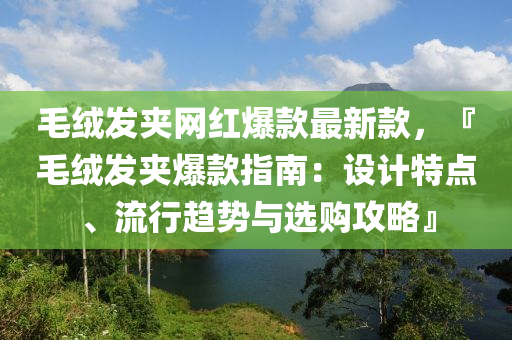 毛绒发夹网红爆款最新款，『毛绒发夹爆款指南：设计特点、流行趋势与选购攻略』